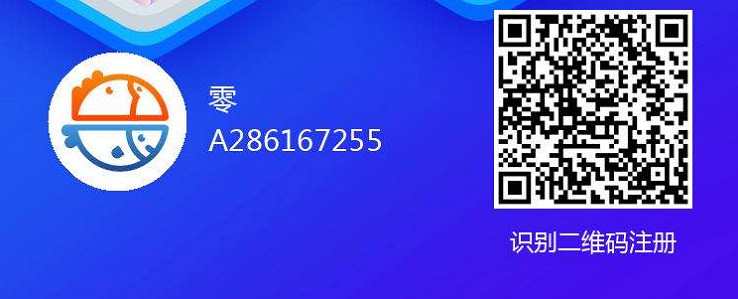 零
A286167255

识别二维码注册